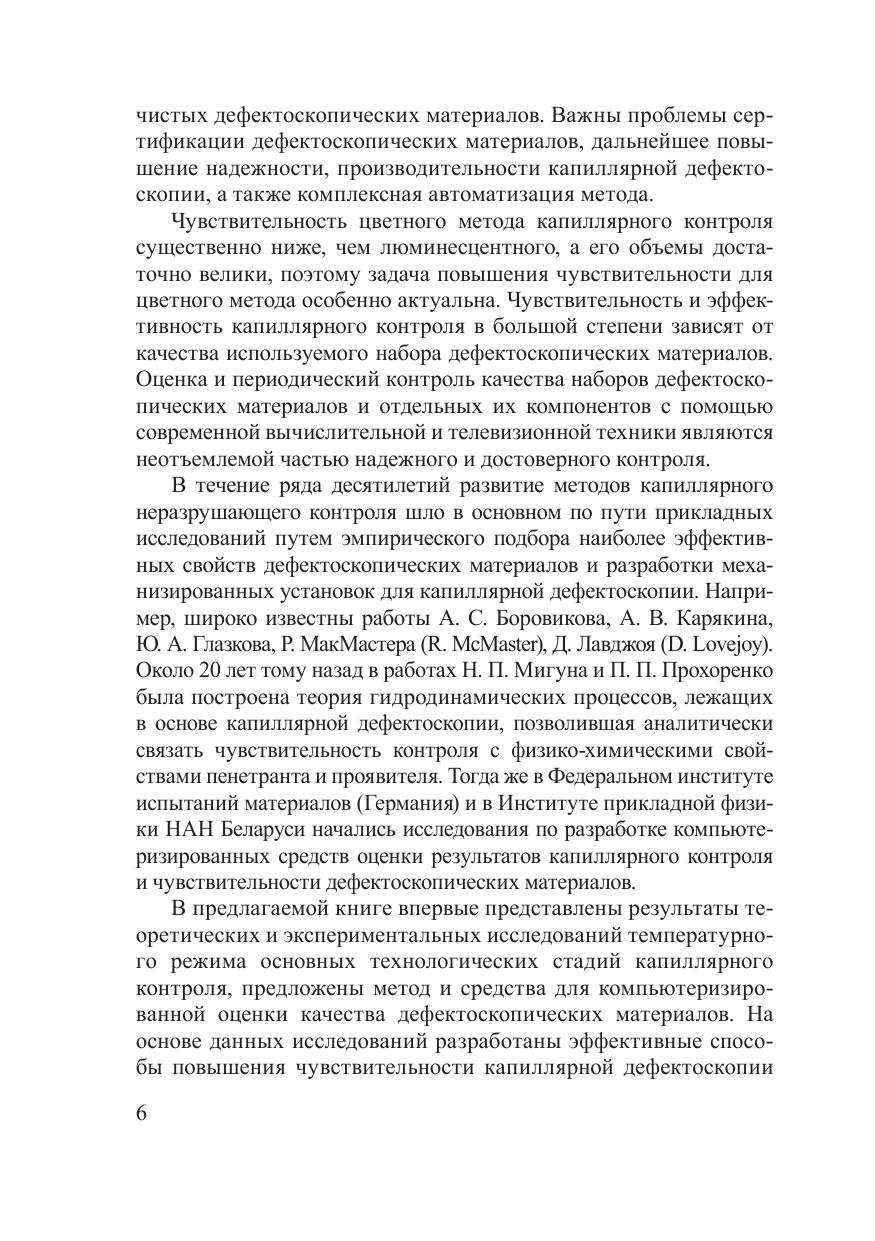 чистых дефектоскопических материалов. Важны проблемы сертификации дефектоскопических материалов, дальнейшее повышение надежности, производительности капиллярной дефектоскопии, а также комплексная автоматизация метода.

Чувствительность цветного метода капиллярного контроля существенно ниже, чем люминесцентного, а его объемы достаточно велики, поэтому задача повышения чувствительности для цветного метода особенно актуальна. Чувствительность и эффективность капиллярного контроля в большой степени зависят от качества используемого набора дефектоскопических материалов. Оценка и периодический контроль качества наборов дефектоскопических материалов и отдельных их компонентов с помощью современной вычислительной и телевизионной техники являются неотъемлемой частью надежного и достоверного контроля.

В течение ряда десятилетий развитие методов капиллярного неразрушающего контроля шло в основном по пути прикладных исследований путем эмпирического подбора наиболее эффективных свойств дефектоскопических материалов и разработки механизированных установок для капиллярной дефектоскопии. Например, широко известны работы А. С. Боровикова, А. В. Карякина, Ю. А. Глазкова, Р. МакМастера (R. McMaster), Д. Лавджоя (D. Lovejoy). Около 20 лет тому назад в работах Н. П. Мигуна и П. П. Прохоренко была построена теория гидродинамических процессов, лежащих в основе капиллярной дефектоскопии, позволившая аналитически связать чувствительность контроля с физико-химическими свойствами пенетранта и проявителя. Тогда же в Федеральном институте испытаний материалов (Германия) и в Институте прикладной физики НАН Беларуси начались исследования по разработке компьютеризированных средств оценки результатов капиллярного контроля и чувствительности дефектоскопических материалов.

В предлагаемой книге впервые представлены результаты теоретических и экспериментальных исследований температурного режима основных технологических стадий капиллярного контроля, предложены метод и средства для компьютеризированной оценки качества дефектоскопических материалов. На основе данных исследований разработаны эффективные способы повышения чувствительности капиллярной дефектоскопии

6